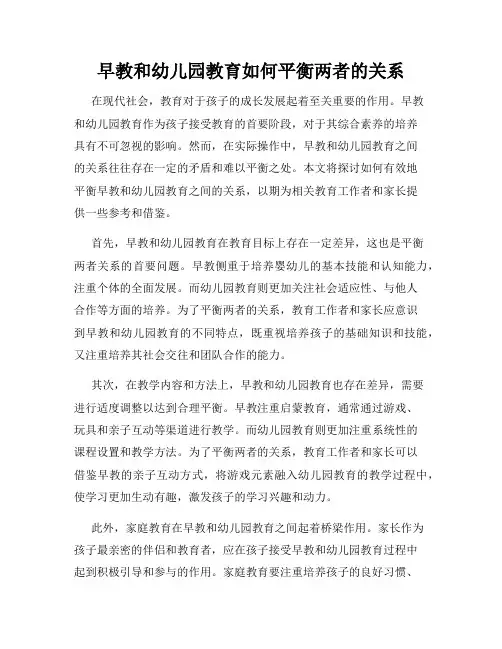 早教和幼儿园教育如何平衡两者的关系

在现代社会，教育对于孩子的成长发展起着至关重要的作用。早教和幼儿园教育作为孩子接受教育的首要阶段，对于其综合素养的培养具有不可忽视的影响。然而，在实际操作中，早教和幼儿园教育之间的关系往往存在一定的矛盾和难以平衡之处。本文将探讨如何有效地平衡早教和幼儿园教育之间的关系，以期为相关教育工作者和家长提供一些参考和借鉴。

首先，早教和幼儿园教育在教育目标上存在一定差异，这也是平衡两者关系的首要问题。早教侧重于培养婴幼儿的基本技能和认知能力，注重个体的全面发展。而幼儿园教育则更加关注社会适应性、与他人合作等方面的培养。为了平衡两者的关系，教育工作者和家长应意识到早教和幼儿园教育的不同特点，既重视培养孩子的基础知识和技能，又注重培养其社会交往和团队合作的能力。

其次，在教学内容和方法上，早教和幼儿园教育也存在差异，需要进行适度调整以达到合理平衡。早教注重启蒙教育，通常通过游戏、玩具和亲子互动等渠道进行教学。而幼儿园教育则更加注重系统性的课程设置和教学方法。为了平衡两者的关系，教育工作者和家长可以借鉴早教的亲子互动方式，将游戏元素融入幼儿园教育的教学过程中，使学习更加生动有趣，激发孩子的学习兴趣和动力。

此外，家庭教育在早教和幼儿园教育之间起着桥梁作用。家长作为孩子最亲密的伴侣和教育者，应在孩子接受早教和幼儿园教育过程中起到积极引导和参与的作用。家庭教育要注重培养孩子的良好习惯、